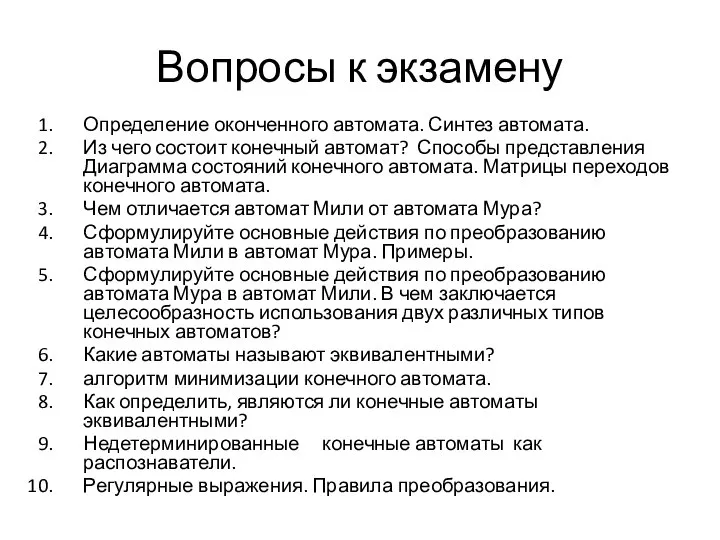 Вопросы к экзамену

1. Определение оконченного автомата. Синтез автомата.
2. Из чего состоит конечный автомат? Способы представления Диаграмма состояний конечного автомата. Матрицы переходов конечного автомата.
3. Чем отличается автомат Мили от автомата Мура?
4. Сформулируйте основные действия по преобразованию автомата Мили в автомат Мура. Примеры.
5. Сформулируйте основные действия по преобразованию автомата Мура в автомат Мили. В чем заключается целесообразность использования двух различных типов конечных автоматов?
6. Какие автоматы называют эквивалентными?
7. алгоритм минимизации конечного автомата.
8. Как определить, являются ли конечные автоматы эквивалентными?
9. Недетерминированные конечные автоматы как распознаватели.
10. Регулярные выражения. Правила преобразования.